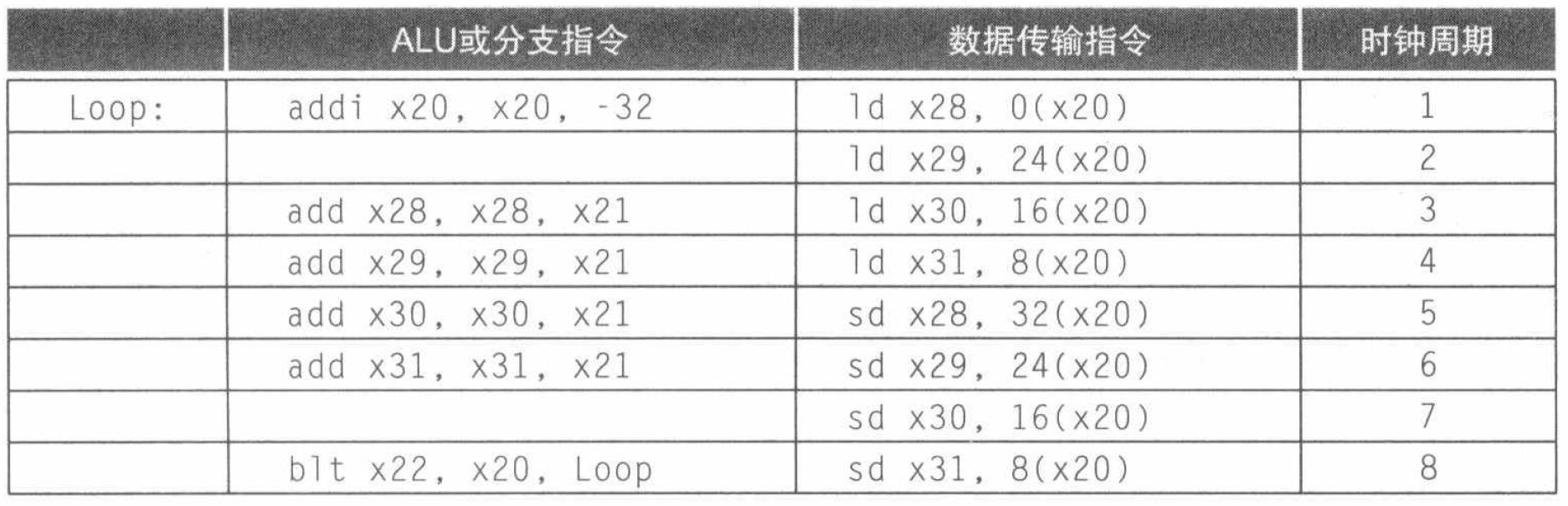 |  | ALU或分支指令 | 数据传输指令 | 时钟周期 |
|---|---|---|---|
| Loop: | addi x20, x20, -32 | ld x28, 0(x20) | 1 |
|  |  | ld x29, 24(x20) | 2 |
|  | add x28, x28, x21 | ld x30, 16(x20) | 3 |
|  | add x29, x29, x21 | ld x31, 8(x20) | 4 |
|  | add x30, x30, x21 | sd x28, 32(x20) | 5 |
|  | add x31, x31, x21 | sd x29, 24(x20) | 6 |
|  |  | sd x30, 16(x20) | 7 |
|  | blt x22, x20, Loop | sd x31, 8(x20) | 8 |